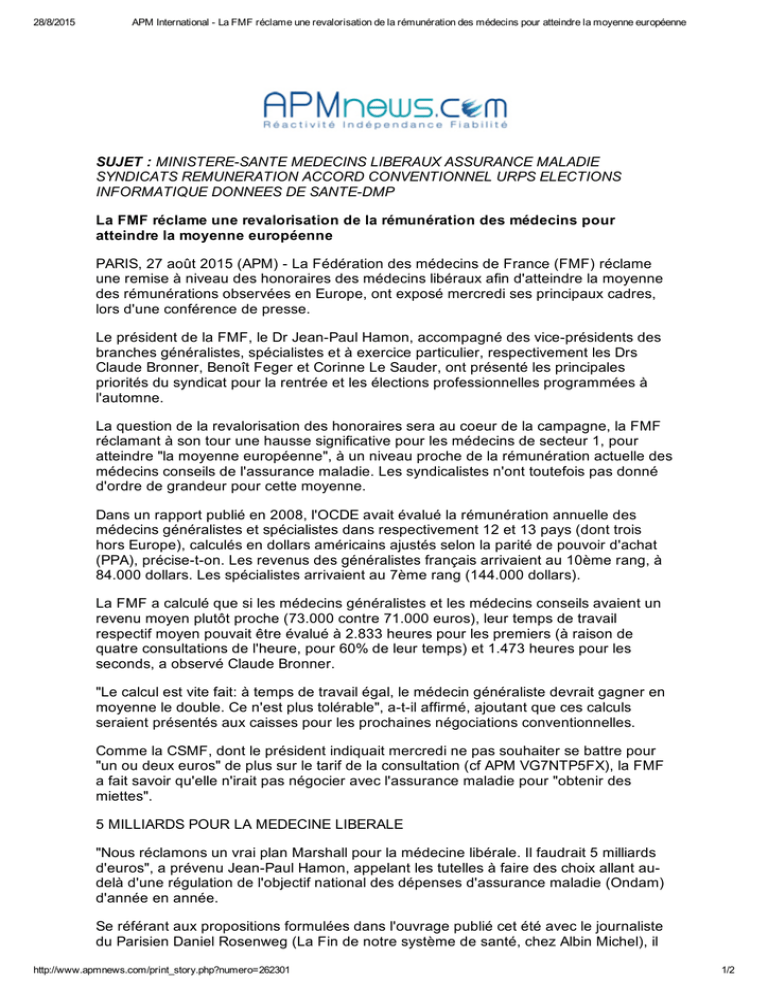 28/8/2015 APM International - La FMF réclame une revalorisation de la rémunération des médecins pour atteindre la moyenne européenne

APMnews.com
Réactivité Indépendance Fiabilité

SUJET : MINISTERE-SANTE MEDECINS LIBERAUX ASSURANCE MALADIE SYNDICATS REMUNERATION ACCORD CONVENTIONNEL URPS ELECTIONS INFORMATIQUE DONNEES DE SANTE-DMP

La FMF réclame une revalorisation de la rémunération des médecins pour atteindre la moyenne européenne

PARIS, 27 août 2015 (APM) - La Fédération des médecins de France (FMF) réclame une remise à niveau des honoraires des médecins libéraux afin d'atteindre la moyenne des rémunérations observées en Europe, ont exposé mercredi ses principaux cadres, lors d'une conférence de presse.

Le président de la FMF, le Dr Jean-Paul Hamon, accompagné des vice-présidents des branches généralistes, spécialistes et à exercice particulier, respectivement les Drs Claude Bronner, Benoît Feger et Corinne Le Sauder, ont présenté les principales priorités du syndicat pour la rentrée et les élections professionnelles programmées à l'automne.

La question de la revalorisation des honoraires sera au coeur de la campagne, la FMF réclamant à son tour une hausse significative pour les médecins de secteur 1, pour atteindre "la moyenne européenne", à un niveau proche de la rémunération actuelle des médecins conseils de l'assurance maladie. Les syndicalistes n'ont toutefois pas donné d'ordre de grandeur pour cette moyenne.

Dans un rapport publié en 2008, l'OCDE avait évalué la rémunération annuelle des médecins généralistes et spécialistes dans respectivement 12 et 13 pays (dont trois hors Europe), calculés en dollars américains ajustés selon la parité de pouvoir d'achat (PPA), précise-t-on. Les revenus des généralistes français arrivaient au 10ème rang, à 84.000 dollars. Les spécialistes arrivaient au 7ème rang (144.000 dollars).

La FMF a calculé que si les médecins généralistes et les médecins conseils avaient un revenu moyen plutôt proche (73.000 contre 71.000 euros), leur temps de travail respectif moyen pouvait être évalué à 2.833 heures pour les premiers (à raison de quatre consultations de l'heure, pour 60% de leur temps) et 1.473 heures pour les seconds, a observé Claude Bronner.

"Le calcul est vite fait: à temps de travail égal, le médecin généraliste devrait gagner en moyenne le double. Ce n'est plus tolérable", a-t-il affirmé, ajoutant que ces calculs seraient présentés aux caisses pour les prochaines négociations conventionnelles.

Comme la CSMF, dont le président indiquait mercredi ne pas souhaiter se battre pour "un ou deux euros" de plus sur le tarif de la consultation (cf APM VG7NTP5FX), la FMF a fait savoir qu'elle n'irait pas négocier avec l'assurance maladie pour "obtenir des miettes".

5 MILLIARDS POUR LA MEDECINE LIBERALE

"Nous réclamons un vrai plan Marshall pour la médecine libérale. Il faudrait 5 milliards d'euros", a prévenu Jean-Paul Hamon, appelant les tutelles à faire des choix allant au-delà d'une régulation de l'objectif national des dépenses d'assurance maladie (Ondam) d'année en année.

Se référant aux propositions formulées dans l'ouvrage publié cet été avec le journaliste du Parisien Daniel Rosenweg (La Fin de notre système de santé, chez Albin Michel), il

http://www.apmnews.com/print_story.php?numero=262301 1/2